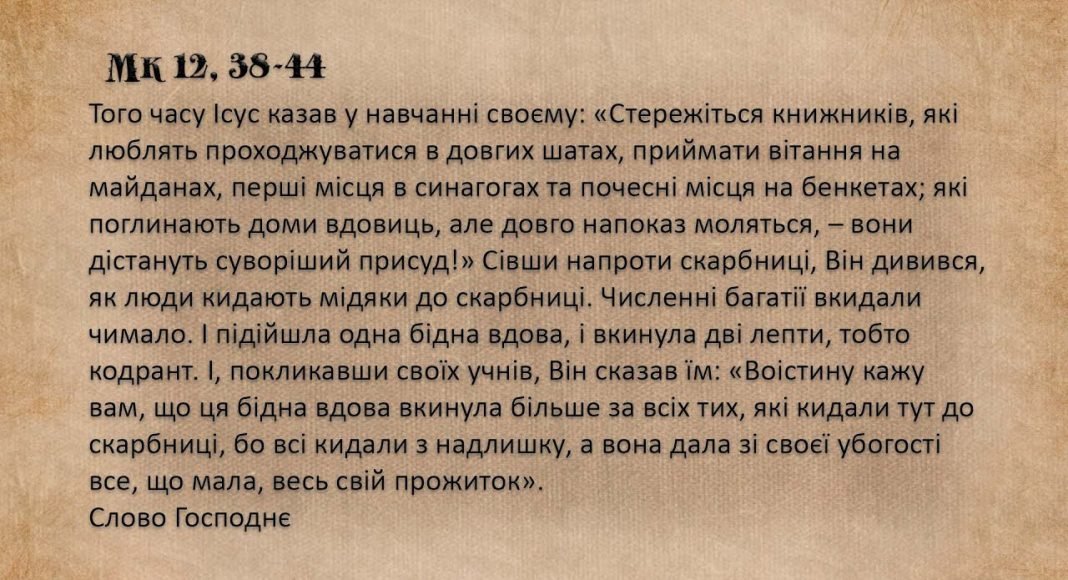 Мк 12, 38-44

Того часу Ісус казав у навчанні своєму: «Стережіться книжників, які люблять проходжуватися в довгих шатах, приймати вітання на майданах, перші місця в синагогах та почесні місця на бенкетах; які поглинають доми вдовиць, але довго напоказ моляться, – вони дістануть суворіший присуд!» Сівши напроти скарбниці, Він дивився, як люди кидають мідяки до скарбниці. Численні багатії вкидали чимало. І підійшла одна бідна вдова, і вкинула дві лепти, тобто кодрант. І, покликавши своїх учнів, Він сказав їм: «Воістину кажу вам, що ця бідна вдова вкинула більше за всіх тих, які кидали тут до скарбниці, бо всі кидали з надлишку, а вона дала зі своєї убогості все, що мала, весь свій прожиток».

Слово Господнє